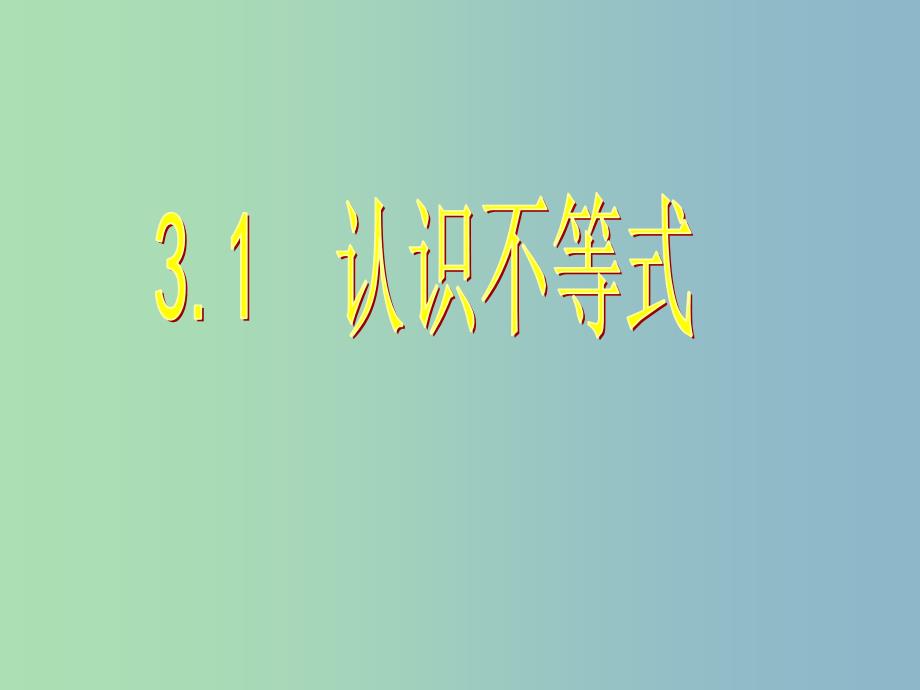 3.1 认识不等式